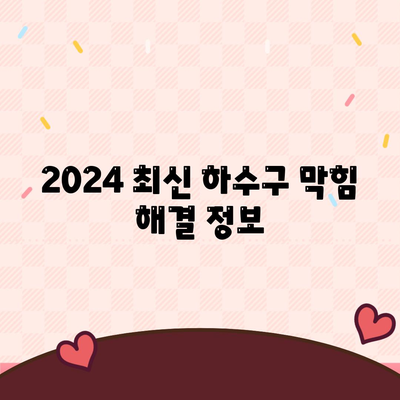 2024 최신 하수구 막힘 해결 정보